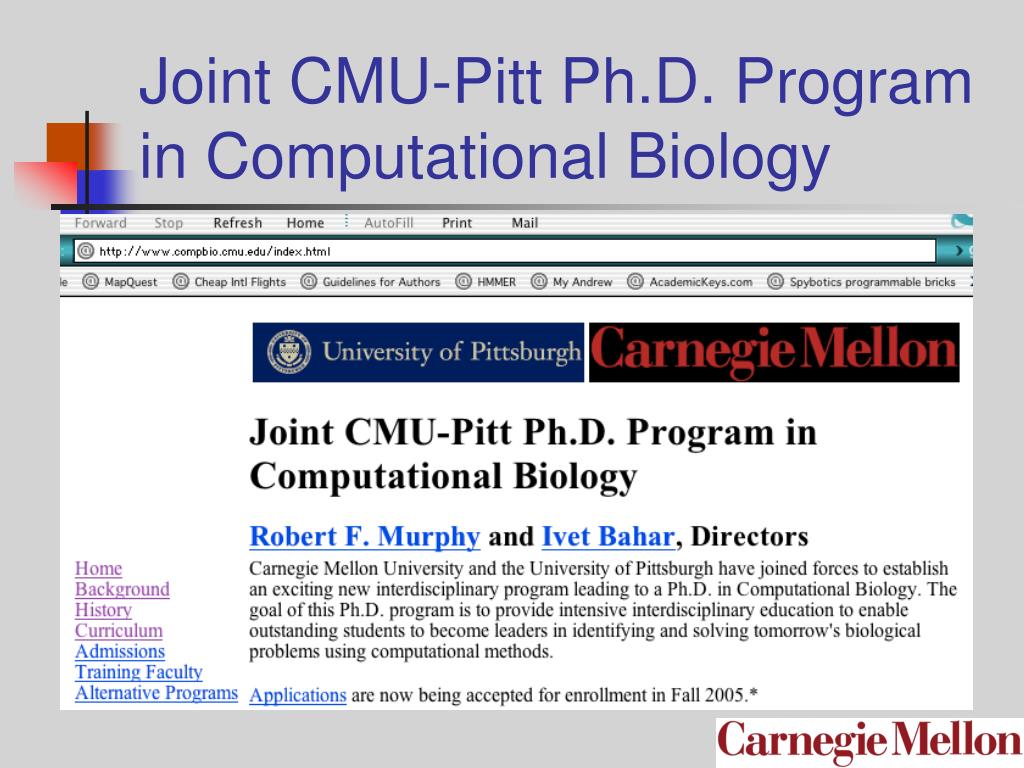 Joint CMU-Pitt Ph.D. Program in Computational Biology

Forward Stop Refresh Home AutoFill Print Mail

http://www.compbio.cmu.edu/index.html

MapQuest Cheap Intl Flights Guidelines for Authors HMMER My Andrew AcademicKeys.com Spybotics programmable bricks

University of Pittsburgh Carnegie Mellon

Joint CMU-Pitt Ph.D. Program in Computational Biology

Robert F. Murphy and Ivet Bahar, Directors

Home
Background
History
Curriculum
Admissions
Training Faculty
Alternative Programs

Carnegie Mellon University and the University of Pittsburgh have joined forces to establish an exciting new interdisciplinary program leading to a Ph.D. in Computational Biology. The goal of this Ph.D. program is to provide intensive interdisciplinary education to enable outstanding students to become leaders in identifying and solving tomorrow's biological problems using computational methods.

Applications are now being accepted for enrollment in Fall 2005.*

Carnegie Mellon